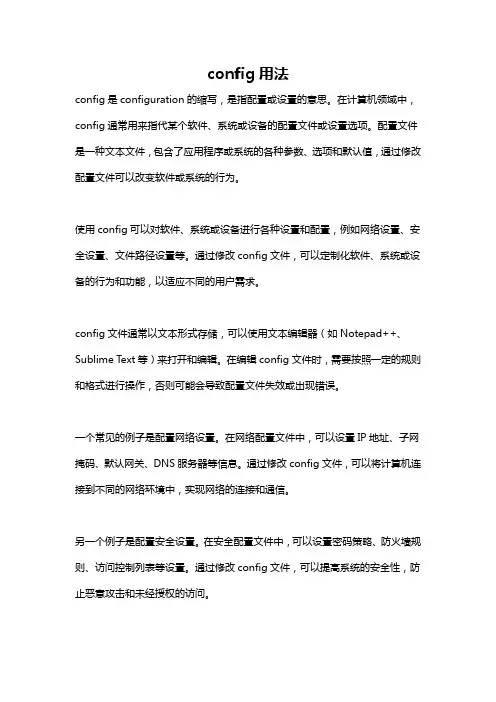 config 用法

config 是 configuration 的缩写，是指配置或设置的意思。在计算机领域中，config 通常用来指代某个软件、系统或设备的配置文件或设置选项。配置文件是一种文本文件，包含了应用程序或系统的各种参数、选项和默认值，通过修改配置文件可以改变软件或系统的行为。

使用 config 可以对软件、系统或设备进行各种设置和配置，例如网络设置、安全设置、文件路径设置等。通过修改 config 文件，可以定制化软件、系统或设备的行为和功能，以适应不同的用户需求。

config 文件通常以文本形式存储，可以使用文本编辑器（如 Notepad++、Sublime Text 等）来打开和编辑。在编辑 config 文件时，需要按照一定的规则和格式进行操作，否则可能会导致配置文件失效或出现错误。

一个常见的例子是配置网络设置。在网络配置文件中，可以设置 IP 地址、子网掩码、默认网关、DNS 服务器等信息。通过修改 config 文件，可以将计算机连接到不同的网络环境中，实现网络的连接和通信。

另一个例子是配置安全设置。在安全配置文件中，可以设置密码策略、防火墙规则、访问控制列表等设置。通过修改 config 文件，可以提高系统的安全性，防止恶意攻击和未经授权的访问。